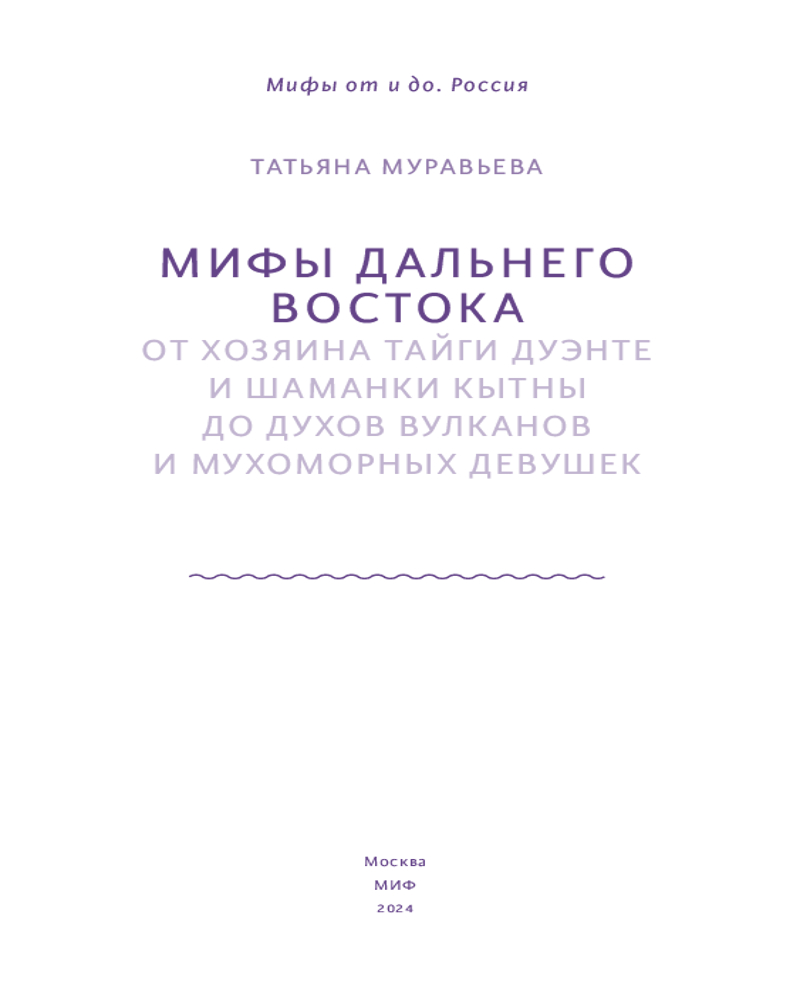 Мифы от и до. Россия

ТАТЬЯНА МУРАВЬЕВА

МИФЫ ДАЛЬНЕГО ВОСТОКА

ОТ ХОЗЯИНА ТАЙГИ ДУЭНТЕ И ШАМАНКИ КЫТНЫ ДО ДУХОВ ВУЛКАНОВ И МУХОМОРНЫХ ДЕВУШЕК

Москва
МИФ
2024